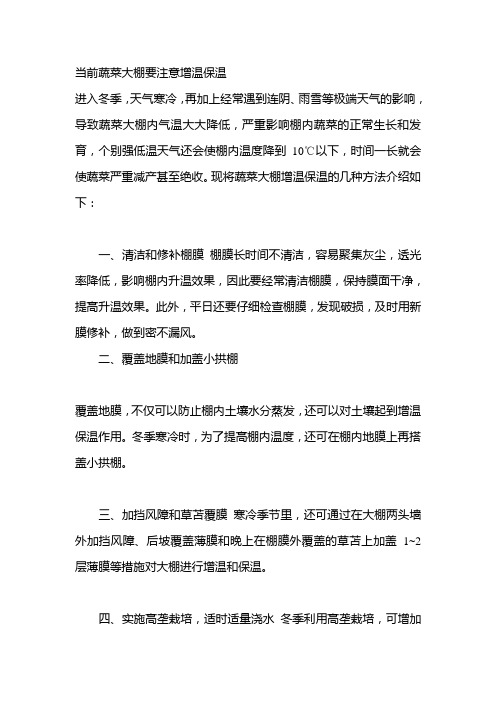 当前蔬菜大棚要注意增温保温
进入冬季，天气寒冷，再加上经常遇到连阴、雨雪等极端天气的影响，导致蔬菜大棚内气温大大降低，严重影响棚内蔬菜的正常生长和发育，个别强低温天气还会使棚内温度降到 10℃以下，时间一长就会使蔬菜严重减产甚至绝收。现将蔬菜大棚增温保温的几种方法介绍如下：

一、清洁和修补棚膜 棚膜长时间不清洁，容易聚集灰尘，透光率降低，影响棚内升温效果，因此要经常清洁棚膜，保持膜面干净，提高升温效果。此外，平日还要仔细检查棚膜，发现破损，及时用新膜修补，做到密不漏风。

二、覆盖地膜和加盖小拱棚

覆盖地膜，不仅可以防止棚内土壤水分蒸发，还可以对土壤起到增温保温作用。冬季寒冷时，为了提高棚内温度，还可在棚内地膜上再搭盖小拱棚。

三、加挡风障和草苫覆膜 寒冷季节里，还可通过在大棚两头墙外加挡风障、后坡覆盖薄膜和晚上在棚膜外覆盖的草苫上加盖 1~2 层薄膜等措施对大棚进行增温和保温。

四、实施高垄栽培，适时适量浇水 冬季利用高垄栽培，可增加